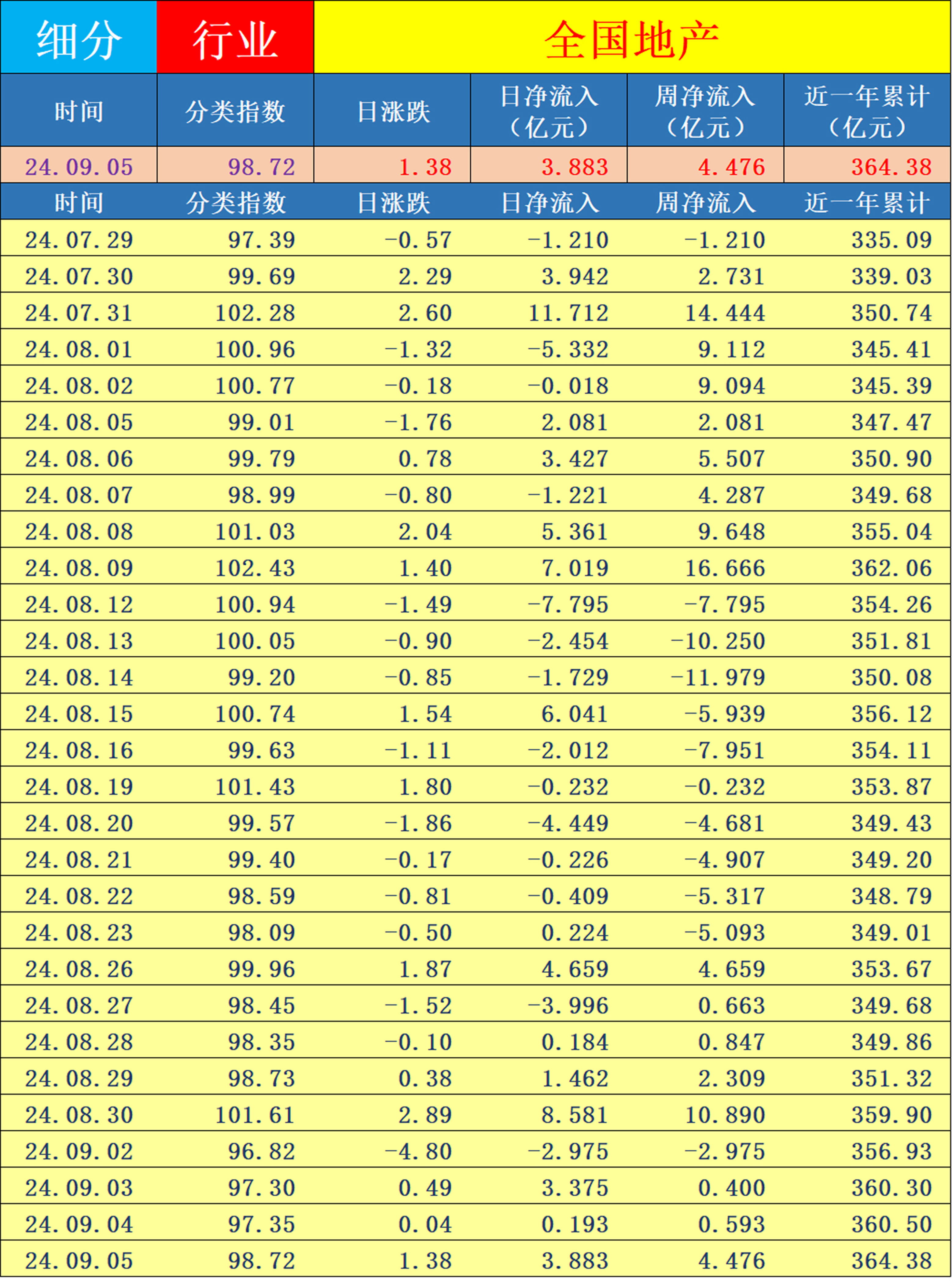 | 细分 | 行业 | 全国地产 |  |  |  |
|---|---|---|---|---|---|
| 时间 | 分类指数 | 日涨跌 | 日净流入（亿元） | 周净流入（亿元） | 近一年累计（亿元） |
| 24.09.05 | 98.72 | 1.38 | 3.883 | 4.476 | 364.38 |
| 时间 | 分类指数 | 日涨跌 | 日净流入 | 周净流入 | 近一年累计 |
| 24.07.29 | 97.39 | -0.57 | -1.210 | -1.210 | 335.09 |
| 24.07.30 | 99.69 | 2.29 | 3.942 | 2.731 | 339.03 |
| 24.07.31 | 102.28 | 2.60 | 11.712 | 14.444 | 350.74 |
| 24.08.01 | 100.96 | -1.32 | -5.332 | 9.112 | 345.41 |
| 24.08.02 | 100.77 | -0.18 | -0.018 | 9.094 | 345.39 |
| 24.08.05 | 99.01 | -1.76 | 2.081 | 2.081 | 347.47 |
| 24.08.06 | 99.79 | 0.78 | 3.427 | 5.507 | 350.90 |
| 24.08.07 | 98.99 | -0.80 | -1.221 | 4.287 | 349.68 |
| 24.08.08 | 101.03 | 2.04 | 5.361 | 9.648 | 355.04 |
| 24.08.09 | 102.43 | 1.40 | 7.019 | 16.666 | 362.06 |
| 24.08.12 | 100.94 | -1.49 | -7.795 | -7.795 | 354.26 |
| 24.08.13 | 100.05 | -0.90 | -2.454 | -10.250 | 351.81 |
| 24.08.14 | 99.20 | -0.85 | -1.729 | -11.979 | 350.08 |
| 24.08.15 | 100.74 | 1.54 | 6.041 | -5.939 | 356.12 |
| 24.08.16 | 99.63 | -1.11 | -2.012 | -7.951 | 354.11 |
| 24.08.19 | 101.43 | 1.80 | -0.232 | -0.232 | 353.87 |
| 24.08.20 | 99.57 | -1.86 | -4.449 | -4.681 | 349.43 |
| 24.08.21 | 99.40 | -0.17 | -0.226 | -4.907 | 349.20 |
| 24.08.22 | 98.59 | -0.81 | -0.409 | -5.317 | 348.79 |
| 24.08.23 | 98.09 | -0.50 | 0.224 | -5.093 | 349.01 |
| 24.08.26 | 99.96 | 1.87 | 4.659 | 4.659 | 353.67 |
| 24.08.27 | 98.45 | -1.52 | -3.996 | 0.663 | 349.68 |
| 24.08.28 | 98.35 | -0.10 | 0.184 | 0.847 | 349.86 |
| 24.08.29 | 98.73 | 0.38 | 1.462 | 2.309 | 351.32 |
| 24.08.30 | 101.61 | 2.89 | 8.581 | 10.890 | 359.90 |
| 24.09.02 | 96.82 | -4.80 | -2.975 | -2.975 | 356.93 |
| 24.09.03 | 97.30 | 0.49 | 3.375 | 0.400 | 360.30 |
| 24.09.04 | 97.35 | 0.04 | 0.193 | 0.593 | 360.50 |
| 24.09.05 | 98.72 | 1.38 | 3.883 | 4.476 | 364.38 |